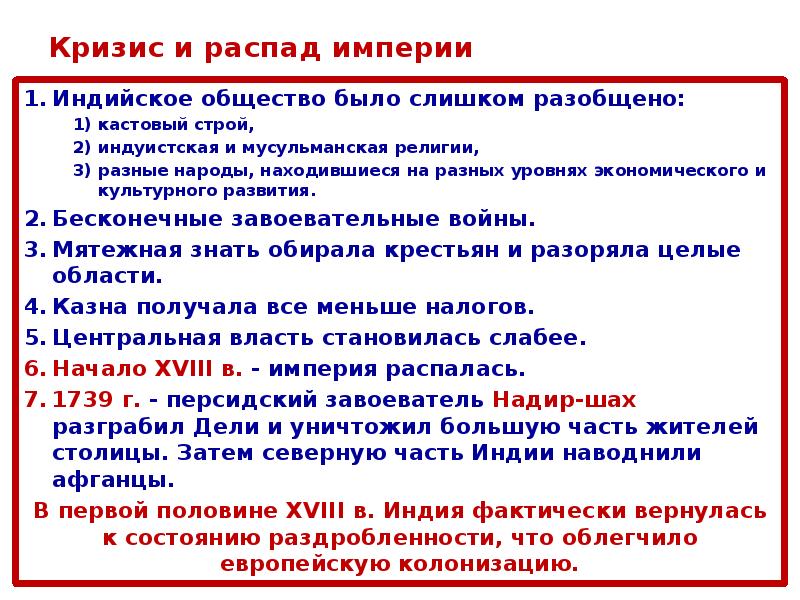 Кризис и распад империи

1. Индийское общество было слишком разобщено:
1) кастовый строй,
2) индуистская и мусульманская религии,
3) разные народы, находившиеся на разных уровнях экономического и культурного развития.
2. Бесконечные завоевательные войны.
3. Мятежная знать обирала крестьян и разоряла целые области.
4. Казна получала все меньше налогов.
5. Центральная власть становилась слабее.
6. Начало XVIII в. - империя распалась.
7. 1739 г. - персидский завоеватель Надир-шах разграбил Дели и уничтожил большую часть жителей столицы. Затем северную часть Индии наводнили афганцы.

В первой половине XVIII в. Индия фактически вернулась к состоянию раздробленности, что облегчило европейскую колонизацию.